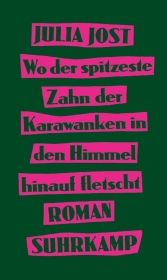 JULIA JOST

Wo der spitzeste Zahn der Karawanken in den Himmel hinauf fletscht

ROMAN

SUHRKAMP